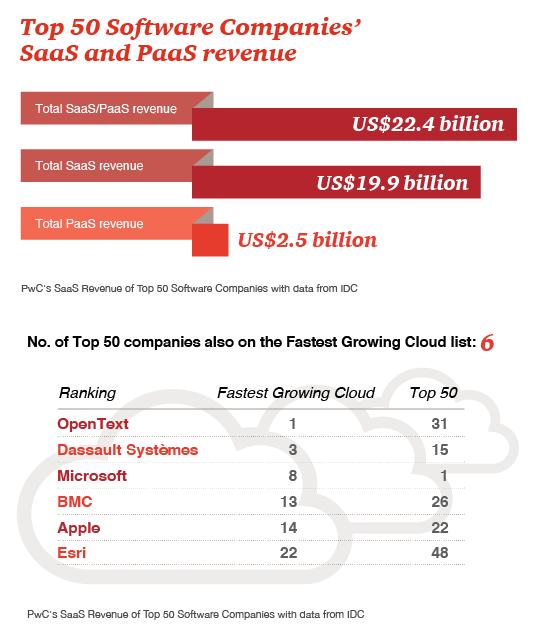 Top 50 Software Companies' SaaS and PaaS revenue

Total SaaS/PaaS revenue
US$22.4 billion

Total SaaS revenue
US$19.9 billion

Total PaaS revenue
US$2.5 billion

PwC's SaaS Revenue of Top 50 Software Companies with data from IDC

No. of Top 50 companies also on the Fastest Growing Cloud list: 6

| Ranking | Fastest Growing Cloud | Top 50 |
|---|---|---|
| OpenText | 1 | 31 |
| Dassault Systèmes | 3 | 15 |
| Microsoft | 8 | 1 |
| BMC | 13 | 26 |
| Apple | 14 | 22 |
| Esri | 22 | 48 |

PwC's SaaS Revenue of Top 50 Software Companies with data from IDC